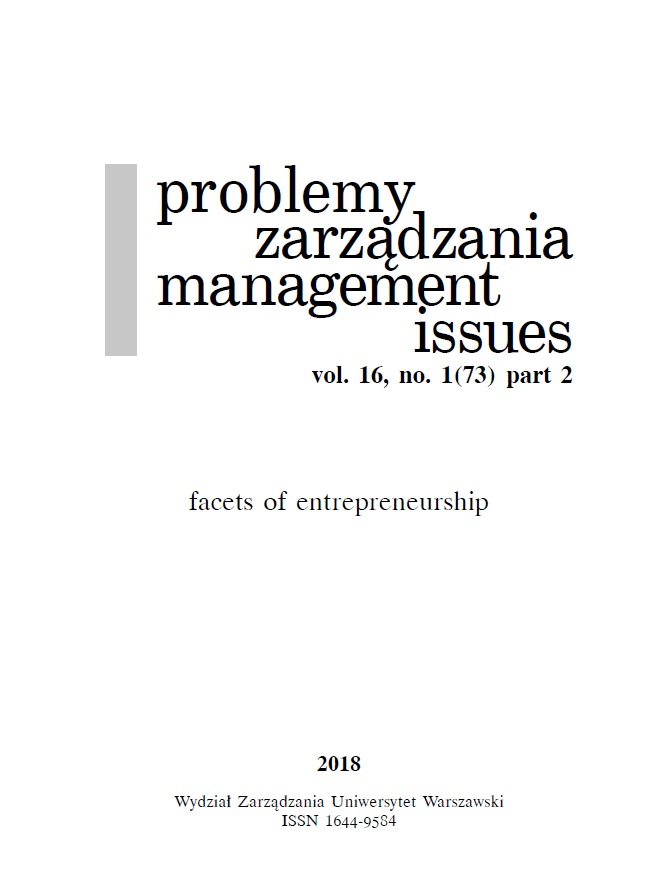 problemy
zarządzania
management
issues
vol. 16, no. 1(73) part 2

facets of entrepreneurship

2018

Wydział Zarządzania Uniwersytet Warszawski
ISSN 1644-9584